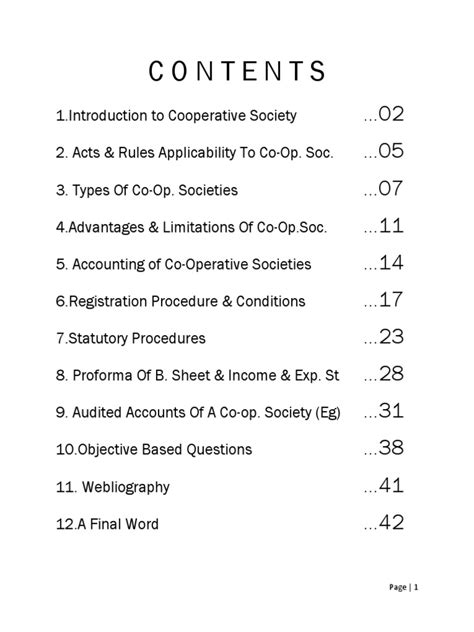 CONTENTS

1.Introduction to Cooperative Society ...02

2. Acts & Rules Applicability To Co-Op. Soc. ...05

3. Types Of Co-Op. Societies ...07

4.Advantages & Limitations Of Co-Op.Soc. ...11

5. Accounting of Co-Operative Societies ...14

6.Registration Procedure & Conditions ...17

7.Statutory Procedures ...23

8. Proforma Of B. Sheet & Income & Exp. St ...28

9. Audited Accounts Of A Co-op. Society (Eg) ...31

10.Objective Based Questions ...38

11. Webliography ...41

12.A Final Word ...42

Page | 1